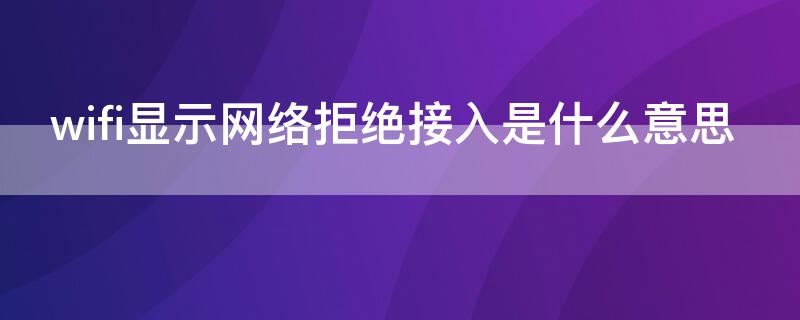 wifi显示网络拒绝接入是什么意思